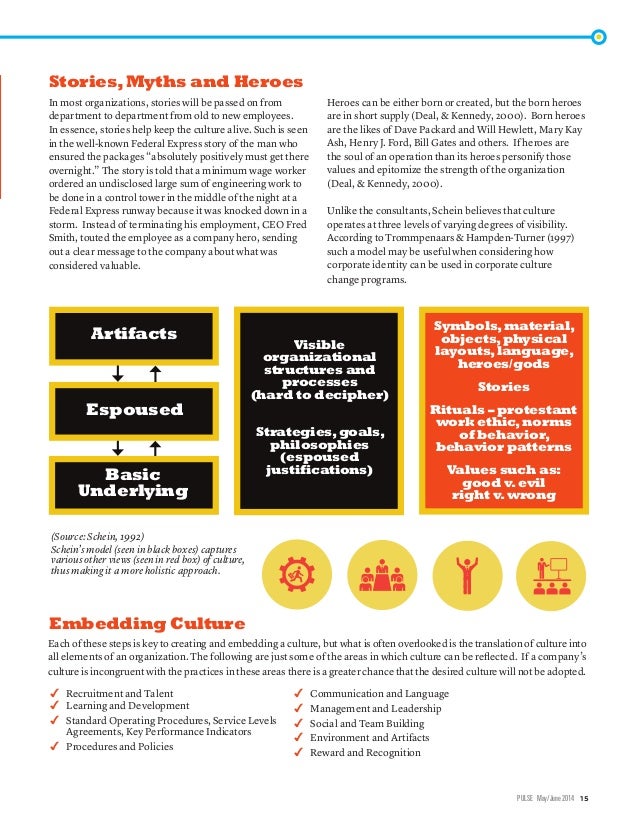 Stories, Myths and Heroes

In most organizations, stories will be passed on from department to department from old to new employees. In essence, stories help keep the culture alive. Such is seen in the well-known Federal Express story of the man who ensured the packages "absolutely positively must get there overnight." The story is told that a minimum wage worker ordered an undisclosed large sum of engineering work to be done in a control tower in the middle of the night at a Federal Express runway because it was knocked down in a storm. Instead of terminating his employment, CEO Fred Smith, touted the employee as a company hero, sending out a clear message to the company about what was considered valuable.

Heroes can be either born or created, but the born heroes are in short supply (Deal, & Kennedy, 2000). Born heroes are the likes of Dave Packard and Will Hewlett, Mary Kay Ash, Henry J. Ford, Bill Gates and others. If heroes are the soul of an operation than its heroes personify those values and epitomize the strength of the organization (Deal, & Kennedy, 2000).

Unlike the consultants, Schein believes that culture operates at three levels of varying degrees of visibility. According to Trommpenaars & Hampden-Turner (1997) such a model may be useful when considering how corporate identity can be used in corporate culture change programs.

Artifacts

Espoused

Basic Underlying

Visible organizational structures and processes (hard to decipher)

Strategies, goals, philosophies (espoused justifications)

Symbols, material, objects, physical layouts, language, heroes/gods

Stories

Rituals – protestant work ethic, norms of behavior, behavior patterns

Values such as: good v. evil right v. wrong

(Source: Schein, 1992)
Schein's model (seen in black boxes) captures various other views (seen in red box) of culture, thus making it a more holistic approach.

Embedding Culture

Each of these steps is key to creating and embedding a culture, but what is often overlooked is the translation of culture into all elements of an organization. The following are just some of the areas in which culture can be reflected. If a company's culture is incongruent with the practices in these areas there is a greater chance that the desired culture will not be adopted.

✓ Recruitment and Talent
✓ Learning and Development
✓ Standard Operating Procedures, Service Levels Agreements, Key Performance Indicators
✓ Procedures and Policies

✓ Communication and Language
✓ Management and Leadership
✓ Social and Team Building
✓ Environment and Artifacts
✓ Reward and Recognition

PULSE May/June 2014 15